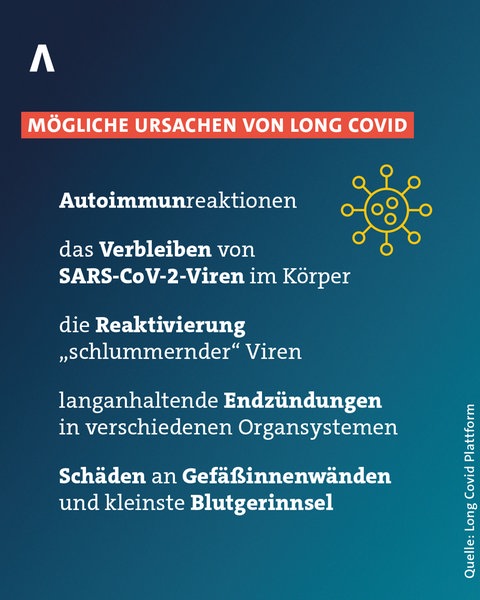 MÖGLICHE URSACHEN VON LONG COVID

Autoimmunreaktionen

das Verbleiben von SARS-CoV-2-Viren im Körper

die Reaktivierung „schlummernder“ Viren

langanhaltende Endzündungen in verschiedenen Organsystemen

Schäden an Gefäßinnenwänden und kleinste Blutgerinnsel

Quelle: Long Covid Plattform